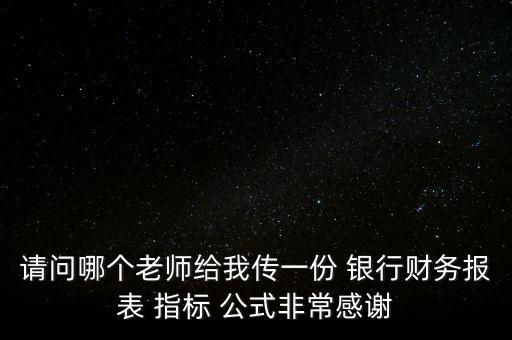 请问哪个老师给我传一份 银行财务报表 指标 公式非常感谢